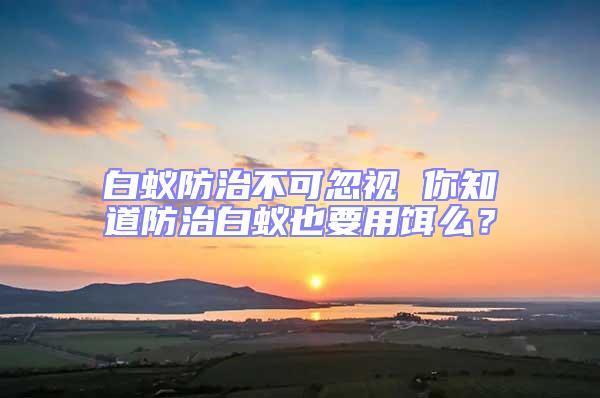 白蚁防治不可忽视 你知道防治白蚁也要用饵么？